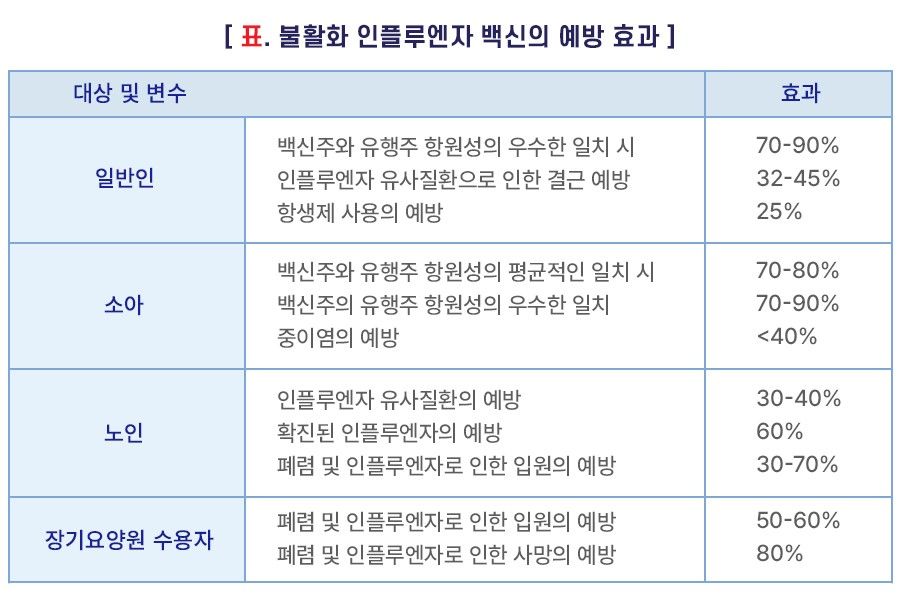 [ 표. 불활화 인플루엔자 백신의 예방 효과 ]

| 대상 및 변수 | | 효과 |
|---|---|---|
| 일반인 | 백신주와 유행주 항원성의 우수한 일치 시 | 70-90% |
| | 인플루엔자 유사질환으로 인한 결근 예방 | 32-45% |
| | 항생제 사용의 예방 | 25% |
| 소아 | 백신주와 유행주 항원성의 평균적인 일치 시 | 70-80% |
| | 백신주의 유행주 항원성의 우수한 일치 | 70-90% |
| | 중이염의 예방 | <40% |
| 노인 | 인플루엔자 유사질환의 예방 | 30-40% |
| | 확진된 인플루엔자의 예방 | 60% |
| | 폐렴 및 인플루엔자로 인한 입원의 예방 | 30-70% |
| 장기요양원 수용자 | 폐렴 및 인플루엔자로 인한 입원의 예방 | 50-60% |
| | 폐렴 및 인플루엔자로 인한 사망의 예방 | 80% |